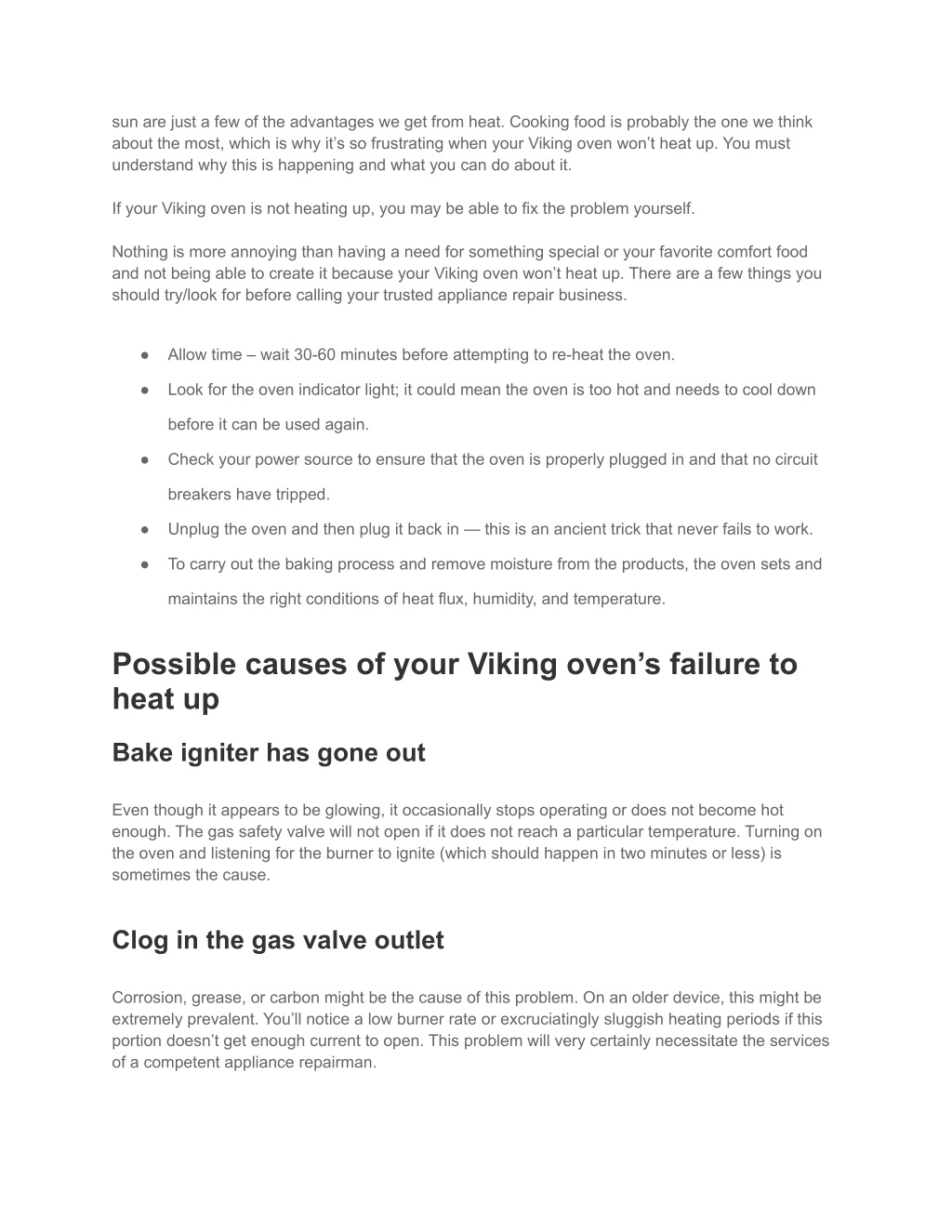 sun are just a few of the advantages we get from heat. Cooking food is probably the one we think about the most, which is why it’s so frustrating when your Viking oven won’t heat up. You must understand why this is happening and what you can do about it.

If your Viking oven is not heating up, you may be able to fix the problem yourself.

Nothing is more annoying than having a need for something special or your favorite comfort food and not being able to create it because your Viking oven won’t heat up. There are a few things you should try/look for before calling your trusted appliance repair business.

● Allow time – wait 30-60 minutes before attempting to re-heat the oven.
● Look for the oven indicator light; it could mean the oven is too hot and needs to cool down before it can be used again.
● Check your power source to ensure that the oven is properly plugged in and that no circuit breakers have tripped.
● Unplug the oven and then plug it back in — this is an ancient trick that never fails to work.
● To carry out the baking process and remove moisture from the products, the oven sets and maintains the right conditions of heat flux, humidity, and temperature.

Possible causes of your Viking oven’s failure to heat up

Bake igniter has gone out

Even though it appears to be glowing, it occasionally stops operating or does not become hot enough. The gas safety valve will not open if it does not reach a particular temperature. Turning on the oven and listening for the burner to ignite (which should happen in two minutes or less) is sometimes the cause.

Clog in the gas valve outlet

Corrosion, grease, or carbon might be the cause of this problem. On an older device, this might be extremely prevalent. You’ll notice a low burner rate or excruciatingly sluggish heating periods if this portion doesn’t get enough current to open. This problem will very certainly necessitate the services of a competent appliance repairman.